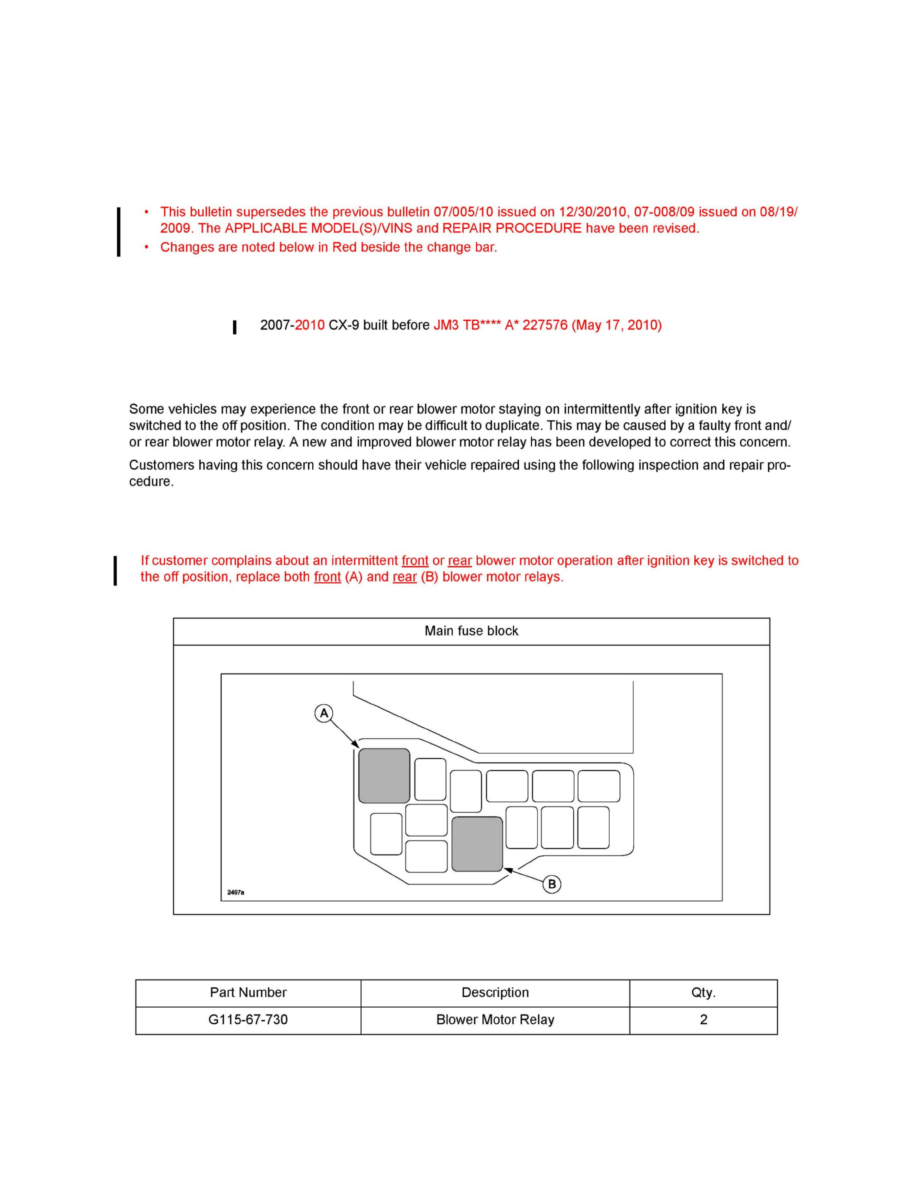 • This bulletin supersedes the previous bulletin 07/005/10 issued on 12/30/2010, 07-008/09 issued on 08/19/2009. The APPLICABLE MODEL(S)/VINS and REPAIR PROCEDURE have been revised.
• Changes are noted below in Red beside the change bar.

2007-2010 CX-9 built before JM3 TB**** A* 227576 (May 17, 2010)

Some vehicles may experience the front or rear blower motor staying on intermittently after ignition key is switched to the off position. The condition may be difficult to duplicate. This may be caused by a faulty front and/or rear blower motor relay. A new and improved blower motor relay has been developed to correct this concern.

Customers having this concern should have their vehicle repaired using the following inspection and repair procedure.

If customer complains about an intermittent front or rear blower motor operation after ignition key is switched to the off position, replace both front (A) and rear (B) blower motor relays.

Main fuse block

A

B

2497a

| Part Number | Description | Qty. |
|---|---|---|
| G115-67-730 | Blower Motor Relay | 2 |